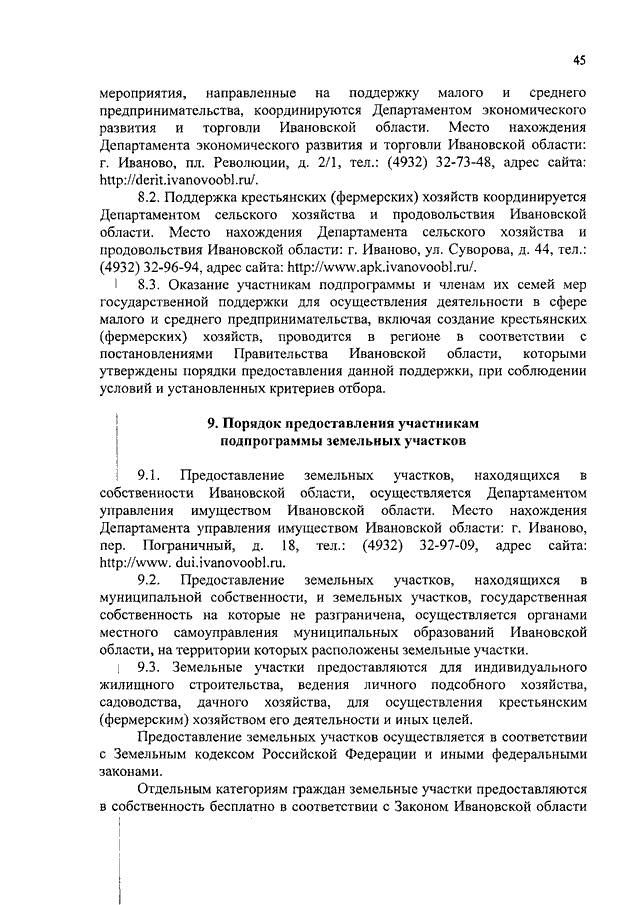 45

мероприятия, направленные на поддержку малого и среднего предпринимательства, координируются Департаментом экономического развития и торговли Ивановской области. Место нахождения Департамента экономического развития и торговли Ивановской области: г. Иваново, пл. Революции, д. 2/1, тел.: (4932) 32-73-48, адрес сайта: http://derit.ivanovoobl.ru/.

8.2. Поддержка крестьянских (фермерских) хозяйств координируется Департаментом сельского хозяйства и продовольствия Ивановской области. Место нахождения Департамента сельского хозяйства и продовольствия Ивановской области: г. Иваново, ул. Суворова, д. 44, тел.: (4932) 32-96-94, адрес сайта: http://www.apk.ivanovoobl.ru/.

8.3. Оказание участникам подпрограммы и членам их семей мер государственной поддержки для осуществления деятельности в сфере малого и среднего предпринимательства, включая создание крестьянских (фермерских) хозяйств, проводится в регионе в соответствии с постановлениями Правительства Ивановской области, которыми утверждены порядки предоставления данной поддержки, при соблюдении условий и установленных критериев отбора.

9. Порядок предоставления участникам подпрограммы земельных участков

9.1. Предоставление земельных участков, находящихся в собственности Ивановской области, осуществляется Департаментом управления имуществом Ивановской области. Место нахождения Департамента управления имуществом Ивановской области: г. Иваново, пер. Пограничный, д. 18, тел.: (4932) 32-97-09, адрес сайта: http://www. dui.ivanovoobl.ru.

9.2. Предоставление земельных участков, находящихся в муниципальной собственности, и земельных участков, государственная собственность на которые не разграничена, осуществляется органами местного самоуправления муниципальных образований Ивановской области, на территории которых расположены земельные участки.

9.3. Земельные участки предоставляются для индивидуального жилищного строительства, ведения личного подсобного хозяйства, садоводства, дачного хозяйства, для осуществления крестьянским (фермерским) хозяйством его деятельности и иных целей.

Предоставление земельных участков осуществляется в соответствии с Земельным кодексом Российской Федерации и иными федеральными законами.

Отдельным категориям граждан земельные участки предоставляются в собственность бесплатно в соответствии с Законом Ивановской области